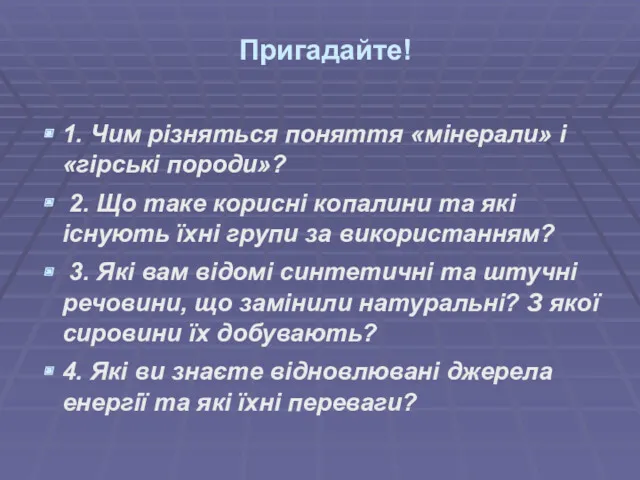 Пригадайте!

1. Чим різняться поняття «мінерали» і «гірські породи»?

2. Що таке корисні копалини та які існують їхні групи за використанням?

3. Які вам відомі синтетичні та штучні речовини, що замінили натуральні? З якої сировини їх добувають?

4. Які ви знаєте відновлювані джерела енергії та які їхні переваги?